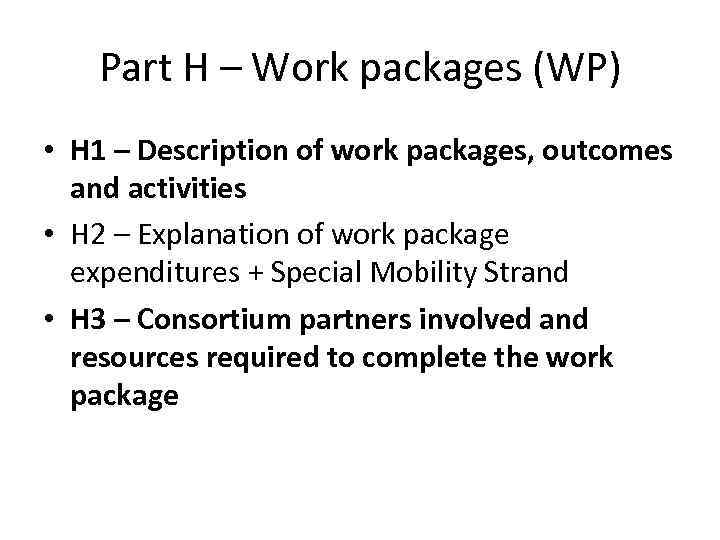 Part H – Work packages (WP)

• H1 – Description of work packages, outcomes and activities
• H2 – Explanation of work package expenditures + Special Mobility Strand
• H3 – Consortium partners involved and resources required to complete the work package